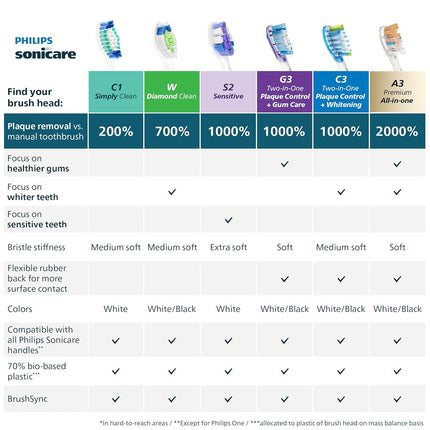 PHILIPS
sonicare

| Find your brush head: | C1 Simply Clean | W Diamond Clean | S2 Sensitive | G3 Two-in-One Plaque Control + Gum Care | C3 Two-in-One Plaque Control + Whitening | A3 Premium All-in-one |
|---|---|---|---|---|---|---|
| Plaque removal vs. manual toothbrush | 200% | 700% | 1000% | 1000% | 1000% | 2000% |
| Focus on healthier gums | | | | ✓ | | ✓ |
| Focus on whiter teeth | | ✓ | | | ✓ | ✓ |
| Focus on sensitive teeth | | | ✓ | | | |
| Bristle stiffness | Medium soft | Medium soft | Extra soft | Soft | Medium soft | Soft |
| Flexible rubber back for more surface contact | | | | ✓ | ✓ | ✓ |
| Colors | White | White/Black | White | White/Black | White/Black | White/Black |
| Compatible with all Philips Sonicare handles** | ✓ | ✓ | ✓ | ✓ | ✓ | ✓ |
| 70% bio-based plastic*** | ✓ | ✓ | ✓ | ✓ | ✓ | ✓ |
| BrushSync | ✓ | ✓ | ✓ | ✓ | ✓ | ✓ |

*In hard-to-reach areas / **Except for Philips One / ***allocated to plastic of brush head on mass balance basis